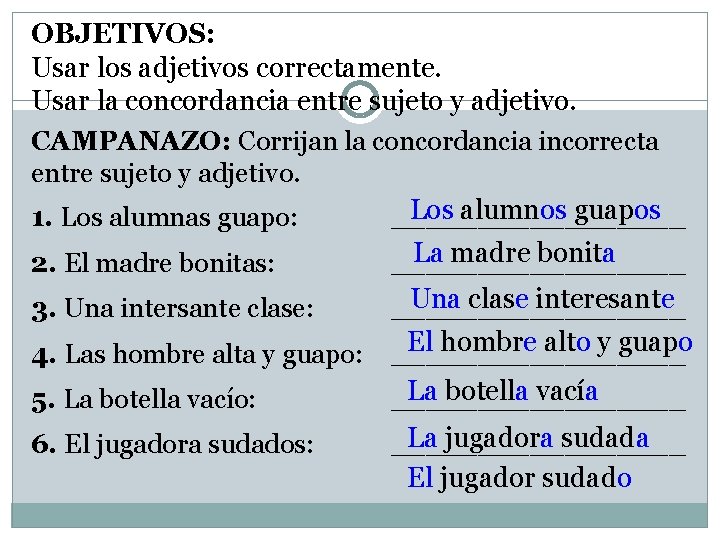 OBJETIVOS:
Usar los adjetivos correctamente.
Usar la concordancia entre sujeto y adjetivo.

CAMPANAZO: Corrijan la concordancia incorrecta entre sujeto y adjetivo.

1. Los alumnas guapo: Los alumnos guapos
2. El madre bonitas: La madre bonita
3. Una intersante clase: Una clase interesante
4. Las hombre alta y guapo: El hombre alto y guapo
5. La botella vacío: La botella vacía
6. El jugadora sudados: La jugadora sudada
El jugador sudado